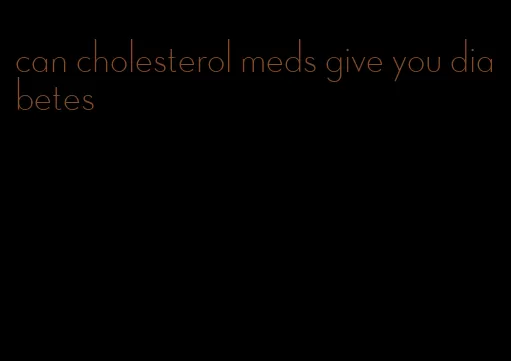 can cholesterol meds give you diabetes